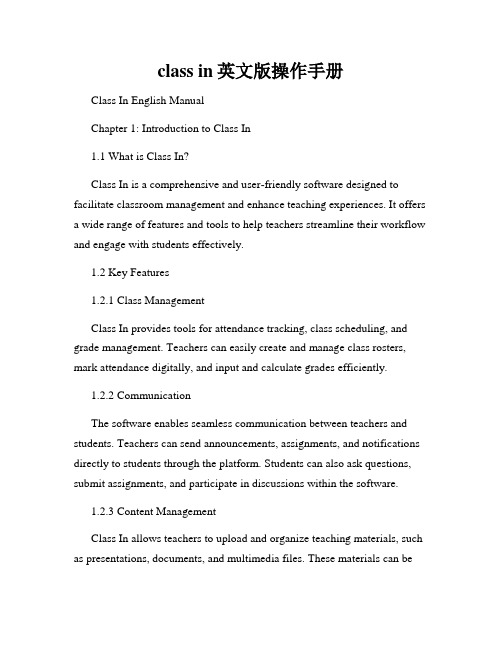 class in 英文版操作手册

Class In English Manual

Chapter 1: Introduction to Class In

1.1 What is Class In?

Class In is a comprehensive and user-friendly software designed to facilitate classroom management and enhance teaching experiences. It offers a wide range of features and tools to help teachers streamline their workflow and engage with students effectively.

1.2 Key Features

1.2.1 Class Management

Class In provides tools for attendance tracking, class scheduling, and grade management. Teachers can easily create and manage class rosters, mark attendance digitally, and input and calculate grades efficiently.

1.2.2 Communication

The software enables seamless communication between teachers and students. Teachers can send announcements, assignments, and notifications directly to students through the platform. Students can also ask questions, submit assignments, and participate in discussions within the software.

1.2.3 Content Management

Class In allows teachers to upload and organize teaching materials, such as presentations, documents, and multimedia files. These materials can be